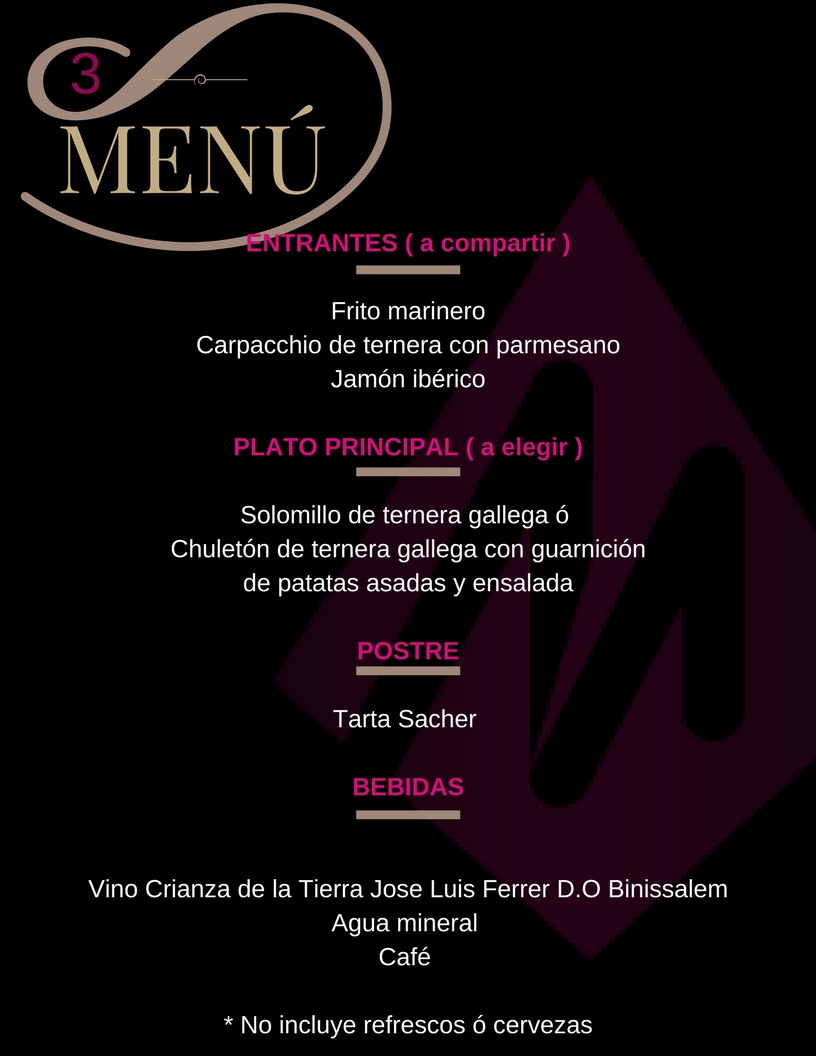 3
MENÚ

ENTRANTES ( a compartir )

Frito marinero
Carpacchio de ternera con parmesano
Jamón ibérico

PLATO PRINCIPAL ( a elegir )

Solomillo de ternera gallega ó
Chuletón de ternera gallega con guarnición
de patatas asadas y ensalada

POSTRE

Tarta Sacher

BEBIDAS

Vino Crianza de la Tierra Jose Luis Ferrer D.O Binissalem
Agua mineral
Café

* No incluye refrescos ó cervezas